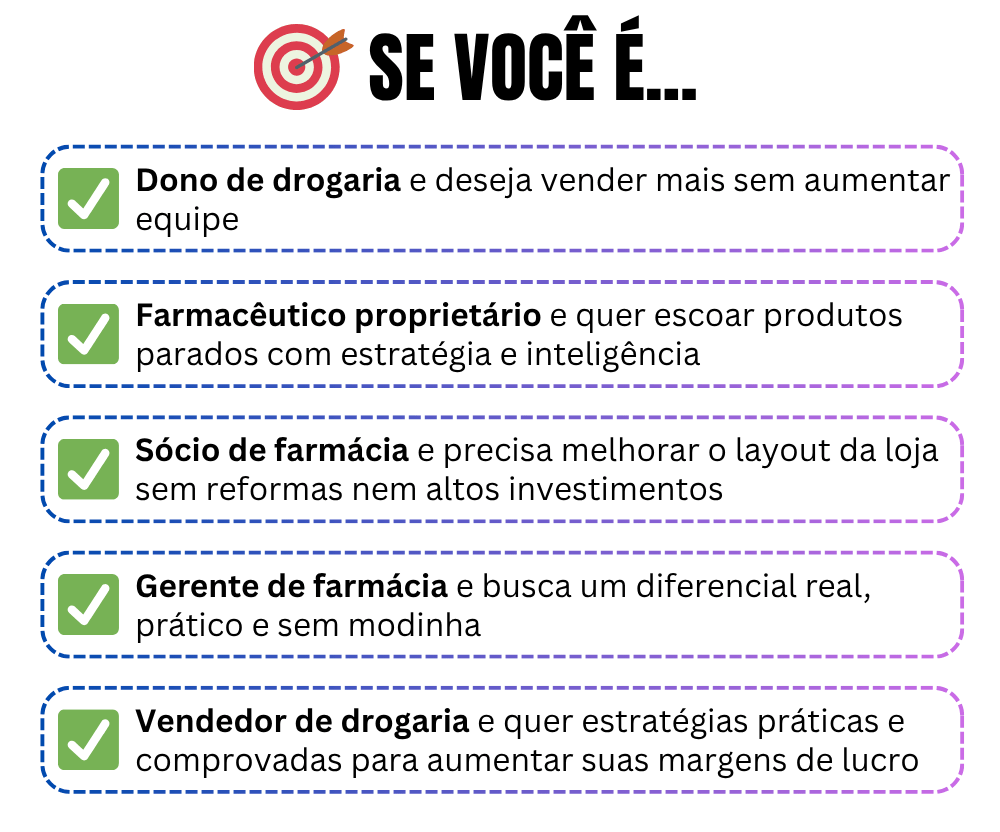 SE VOCÊ É...

☑ Dono de drogaria e deseja vender mais sem aumentar equipe

☑ Farmacêutico proprietário e quer escoar produtos parados com estratégia e inteligência

☑ Sócio de farmácia e precisa melhorar o layout da loja sem reformas nem altos investimentos

☑ Gerente de farmácia e busca um diferencial real, prático e sem modinha

☑ Vendedor de drogaria e quer estratégias práticas e comprovadas para aumentar suas margens de lucro